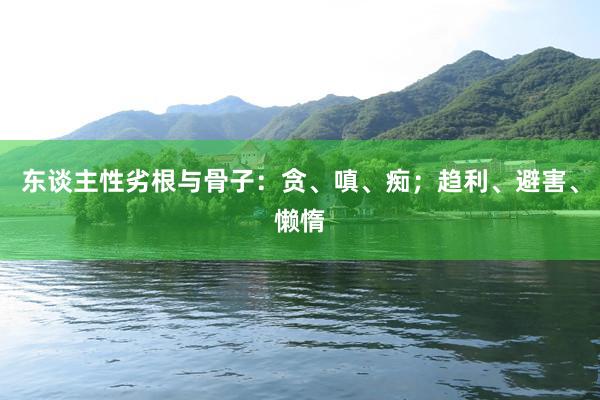 东谈主性劣根与骨子：贪、嗔、痴；趋利、避害、懒惰